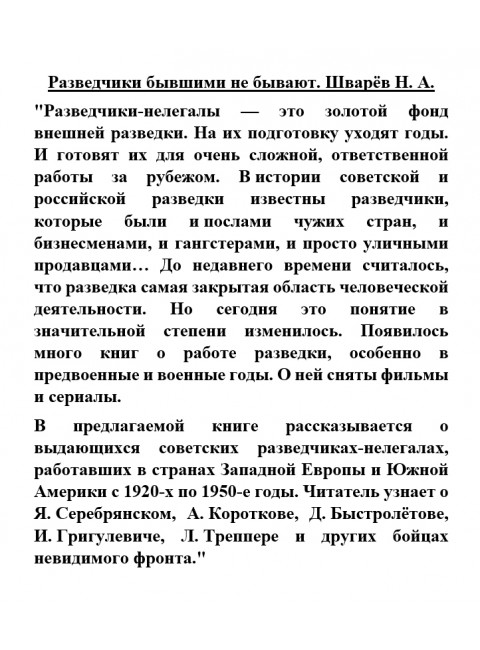 Разведчики бывшими не бывают. Шварёв Н. А.

"Разведчики-нелегалы — это золотой фонд внешней разведки. На их подготовку уходят годы. И готовят их для очень сложной, ответственной работы за рубежом. В истории советской и российской разведки известны разведчики, которые были и послами чужих стран, и бизнесменами, и гангстерами, и просто уличными продавцами… До недавнего времени считалось, что разведка самая закрытая область человеческой деятельности. Но сегодня это понятие в значительной степени изменилось. Появилось много книг о работе разведки, особенно в предвоенные и военные годы. О ней сняты фильмы и сериалы.

В предлагаемой книге рассказывается о выдающихся советских разведчиках-нелегалах, работавших в странах Западной Европы и Южной Америки с 1920-х по 1950-е годы. Читатель узнает о Я. Серебрянском, А. Короткове, Д. Быстролётове, И. Григулевиче, Л. Треппере и других бойцах невидимого фронта."